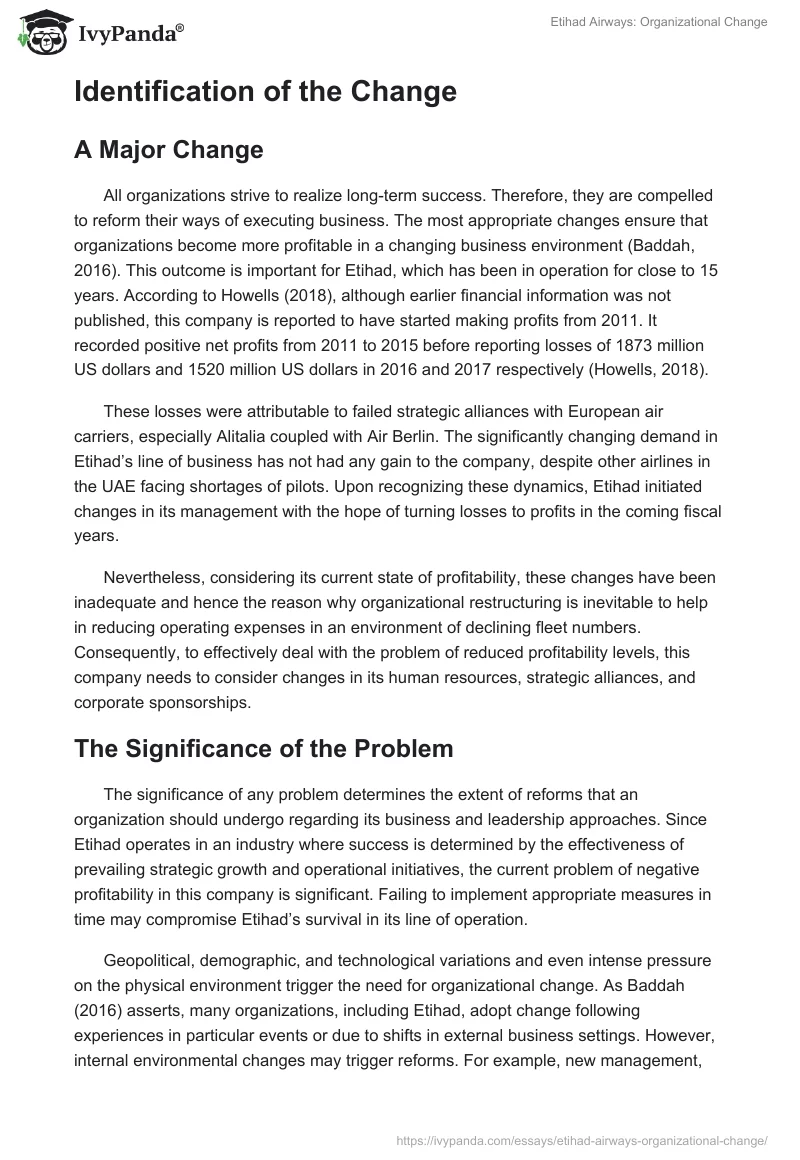 IvyPanda®

Etihad Airways: Organizational Change

Identification of the Change

A Major Change

All organizations strive to realize long-term success. Therefore, they are compelled to reform their ways of executing business. The most appropriate changes ensure that organizations become more profitable in a changing business environment (Baddah, 2016). This outcome is important for Etihad, which has been in operation for close to 15 years. According to Howells (2018), although earlier financial information was not published, this company is reported to have started making profits from 2011. It recorded positive net profits from 2011 to 2015 before reporting losses of 1873 million US dollars and 1520 million US dollars in 2016 and 2017 respectively (Howells, 2018).

These losses were attributable to failed strategic alliances with European air carriers, especially Alitalia coupled with Air Berlin. The significantly changing demand in Etihad's line of business has not had any gain to the company, despite other airlines in the UAE facing shortages of pilots. Upon recognizing these dynamics, Etihad initiated changes in its management with the hope of turning losses to profits in the coming fiscal years.

Nevertheless, considering its current state of profitability, these changes have been inadequate and hence the reason why organizational restructuring is inevitable to help in reducing operating expenses in an environment of declining fleet numbers. Consequently, to effectively deal with the problem of reduced profitability levels, this company needs to consider changes in its human resources, strategic alliances, and corporate sponsorships.

The Significance of the Problem

The significance of any problem determines the extent of reforms that an organization should undergo regarding its business and leadership approaches. Since Etihad operates in an industry where success is determined by the effectiveness of prevailing strategic growth and operational initiatives, the current problem of negative profitability in this company is significant. Failing to implement appropriate measures in time may compromise Etihad's survival in its line of operation.

Geopolitical, demographic, and technological variations and even intense pressure on the physical environment trigger the need for organizational change. As Baddah (2016) asserts, many organizations, including Etihad, adopt change following experiences in particular events or due to shifts in external business settings. However, internal environmental changes may trigger reforms. For example, new management,

https://ivypanda.com/essays/etihad-airways-organizational-change/